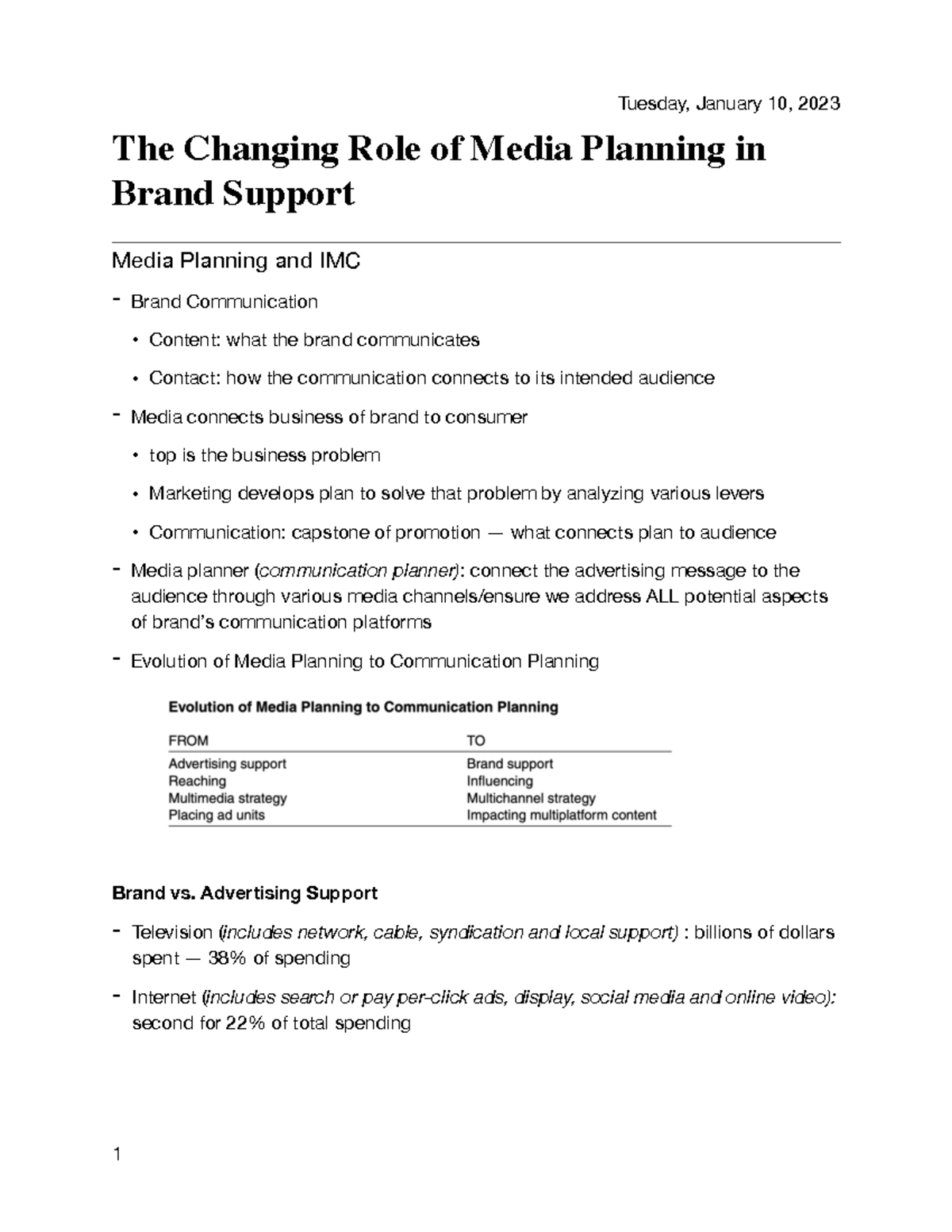 Tuesday, January 10, 2023

The Changing Role of Media Planning in Brand Support

Media Planning and IMC

- Brand Communication
  • Content: what the brand communicates
  • Contact: how the communication connects to its intended audience
- Media connects business of brand to consumer
  • top is the business problem
  • Marketing develops plan to solve that problem by analyzing various levers
  • Communication: capstone of promotion — what connects plan to audience
- Media planner (communication planner): connect the advertising message to the audience through various media channels/ensure we address ALL potential aspects of brand's communication platforms
- Evolution of Media Planning to Communication Planning

Evolution of Media Planning to Communication Planning

| FROM | TO |
|---|---|
| Advertising support | Brand support |
| Reaching | Influencing |
| Multimedia strategy | Multichannel strategy |
| Placing ad units | Impacting multiplatform content |

Brand vs. Advertising Support

- Television (includes network, cable, syndication and local support) : billions of dollars spent — 38% of spending
- Internet (includes search or pay per-click ads, display, social media and online video): second for 22% of total spending

1